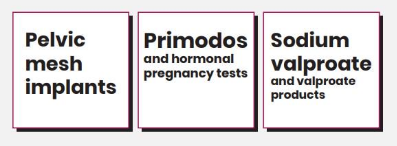 Pelvic mesh implants

Primodos
and hormonal pregnancy tests

Sodium valproate
and valproate products